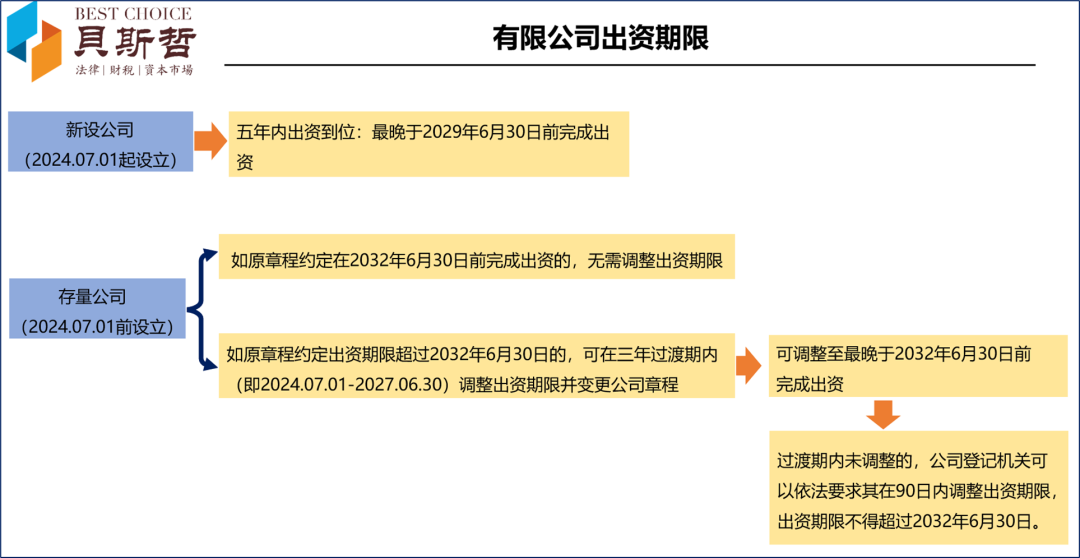 BEST CHOICE
貝斯哲
法律｜财税｜资本市场

有限公司出资期限

新设公司
（2024.07.01起设立）

五年内出资到位：最晚于2029年6月30日前完成出资

存量公司
（2024.07.01前设立）

如原章程约定在2032年6月30日前完成出资的，无需调整出资期限

如原章程约定出资期限超过2032年6月30日的，可在三年过渡期内（即2024.07.01-2027.06.30）调整出资期限并变更公司章程

可调整至最晚于2032年6月30日前完成出资

过渡期内未调整的，公司登记机关可以依法要求其在90日内调整出资期限，出资期限不得超过2032年6月30日。